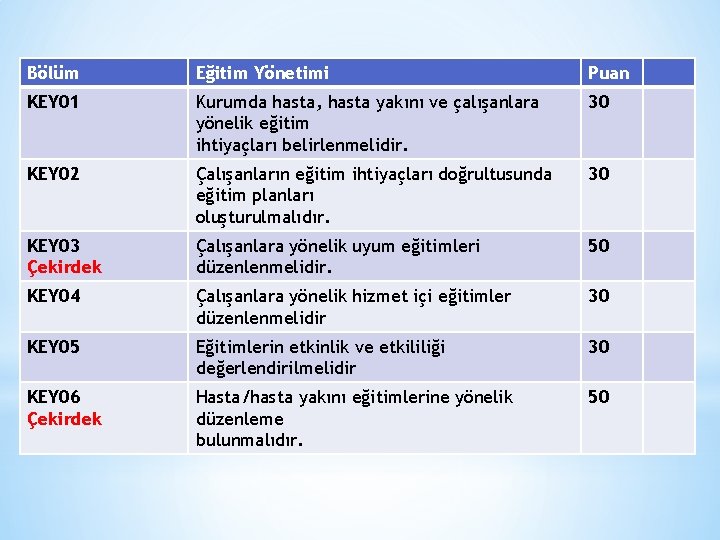 | Bölüm | Eğitim Yönetimi | Puan | |
|---|---|---|---|
| KEY01 | Kurumda hasta, hasta yakını ve çalışanlara yönelik eğitim ihtiyaçları belirlenmelidir. | 30 | |
| KEY02 | Çalışanların eğitim ihtiyaçları doğrultusunda eğitim planları oluşturulmalıdır. | 30 | |
| KEY03 Çekirdek | Çalışanlara yönelik uyum eğitimleri düzenlenmelidir. | 50 | |
| KEY04 | Çalışanlara yönelik hizmet içi eğitimler düzenlenmelidir | 30 | |
| KEY05 | Eğitimlerin etkinlik ve etkililiği değerlendirilmelidir | 30 | |
| KEY06 Çekirdek | Hasta/hasta yakını eğitimlerine yönelik düzenleme bulunmalıdır. | 50 | |